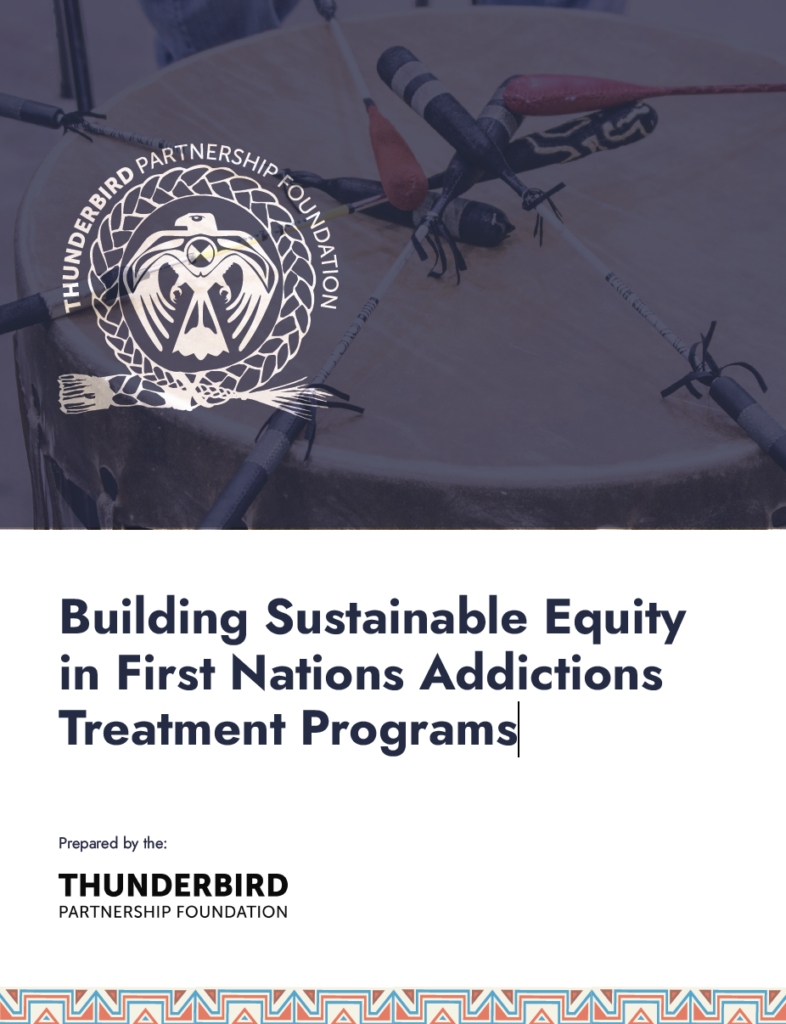 THUNDERBIRD PARTNERSHIP FOUNDATION

Building Sustainable Equity in First Nations Addictions Treatment Programs

Prepared by the:

THUNDERBIRD
PARTNERSHIP FOUNDATION